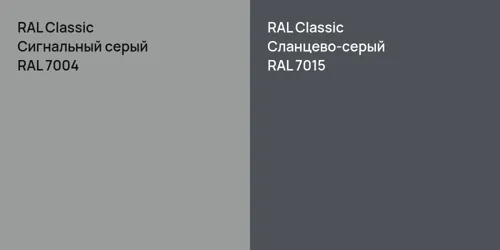 RAL Classic
Сигнальный серый
RAL 7004

RAL Classic
Сланцево-серый
RAL 7015